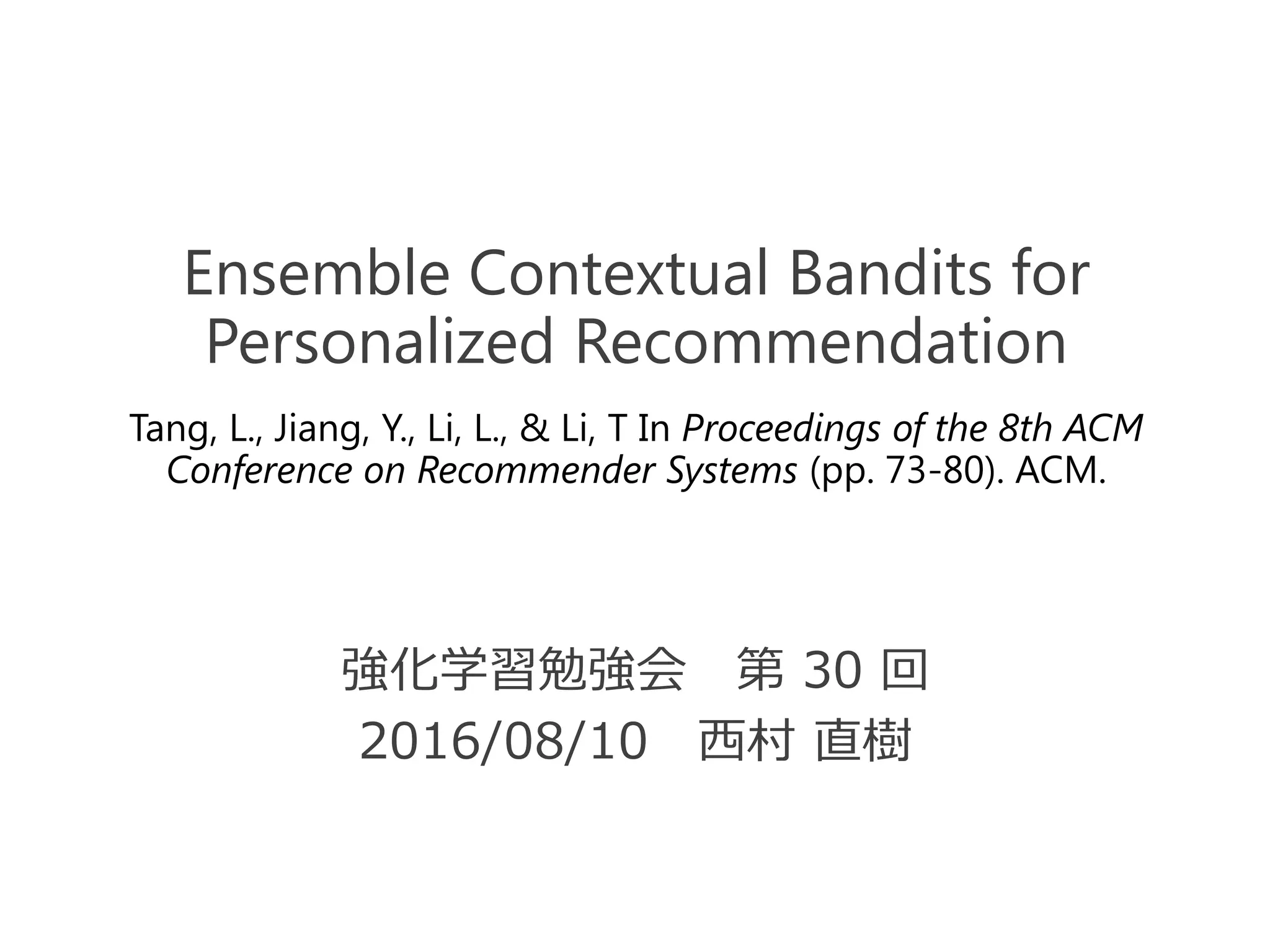 Ensemble Contextual Bandits for Personalized Recommendation

Tang, L., Jiang, Y., Li, L., & Li, T In Proceedings of the 8th ACM Conference on Recommender Systems (pp. 73-80). ACM.

強化学習勉強会 第30回
2016/08/10 西村 直樹